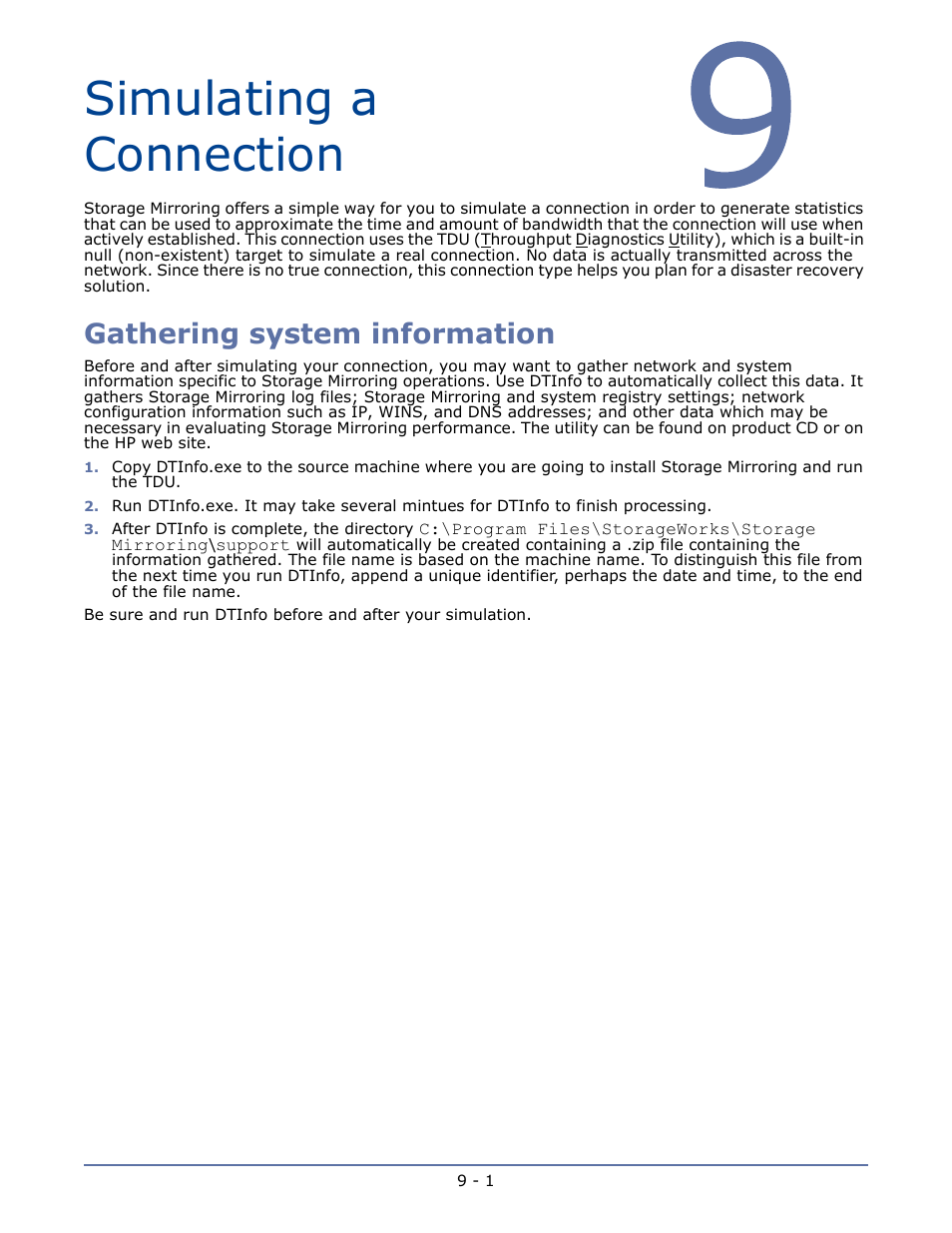 Simulating a Connection

9

Storage Mirroring offers a simple way for you to simulate a connection in order to generate statistics that can be used to approximate the time and amount of bandwidth that the connection will use when actively established. This connection uses the TDU (Throughput Diagnostics Utility), which is a built-in null (non-existent) target to simulate a real connection. No data is actually transmitted across the network. Since there is no true connection, this connection type helps you plan for a disaster recovery solution.

Gathering system information

Before and after simulating your connection, you may want to gather network and system information specific to Storage Mirroring operations. Use DTInfo to automatically collect this data. It gathers Storage Mirroring log files; Storage Mirroring and system registry settings; network configuration information such as IP, WINS, and DNS addresses; and other data which may be necessary in evaluating Storage Mirroring performance. The utility can be found on product CD or on the HP web site.

1. Copy DTInfo.exe to the source machine where you are going to install Storage Mirroring and run the TDU.

2. Run DTInfo.exe. It may take several mintues for DTInfo to finish processing.

3. After DTInfo is complete, the directory C:\Program Files\StorageWorks\Storage Mirroring\support will automatically be created containing a .zip file containing the information gathered. The file name is based on the machine name. To distinguish this file from the next time you run DTInfo, append a unique identifier, perhaps the date and time, to the end of the file name.

Be sure and run DTInfo before and after your simulation.

9 - 1